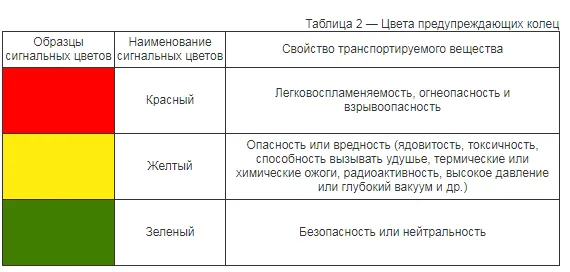 Таблица 2 — Цвета предупреждающих колец

| Образцы сигнальных цветов | Наименование сигнальных цветов | Свойство транспортируемого вещества |
|---|---|---|
| | Красный | Легковоспламеняемость, огнеопасность и взрывоопасность |
| | Желтый | Опасность или вредность (ядовитость, токсичность, способность вызывать удушье, термические или химические ожоги, радиоактивность, высокое давление или глубокий вакуум и др.) |
| | Зеленый | Безопасность или нейтральность |